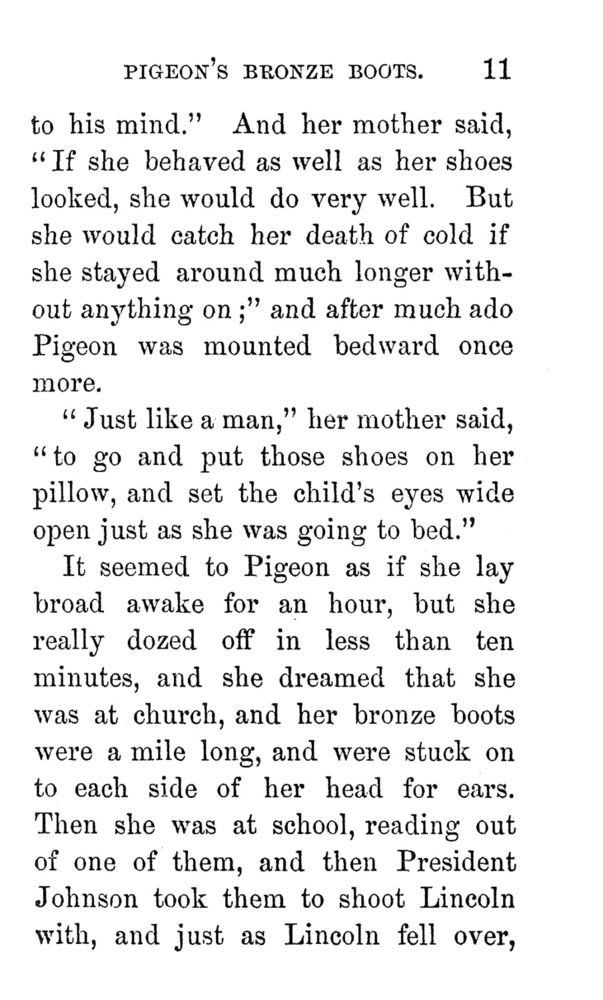 PIGEON'S BRONZE BOOTS. 11

to his mind." And her mother said, "If she behaved as well as her shoes looked, she would do very well. But she would catch her death of cold if she stayed around much longer without anything on;" and after much ado Pigeon was mounted bedward once more.

"Just like a man," her mother said, "to go and put those shoes on her pillow, and set the child's eyes wide open just as she was going to bed."

It seemed to Pigeon as if she lay broad awake for an hour, but she really dozed off in less than ten minutes, and she dreamed that she was at church, and her bronze boots were a mile long, and were stuck on to each side of her head for ears. Then she was at school, reading out of one of them, and then President Johnson took them to shoot Lincoln with, and just as Lincoln fell over,